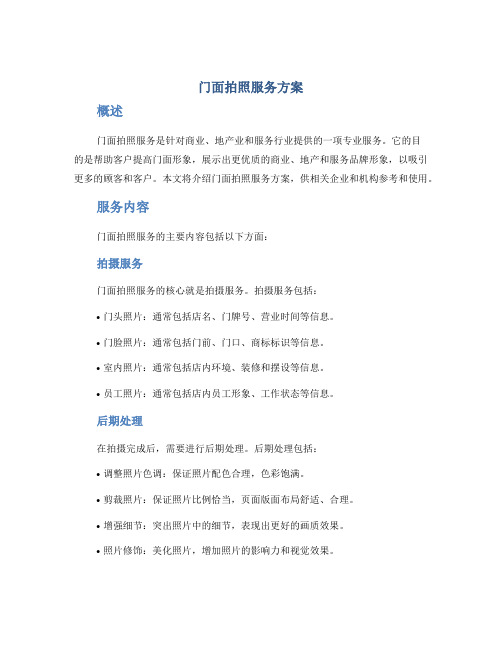 门面拍照服务方案

概述

门面拍照服务是针对商业、地产业和服务行业提供的一项专业服务。它的目的是帮助客户提高门面形象，展示出更优质的商业、地产和服务品牌形象，以吸引更多的顾客和客户。本文将介绍门面拍照服务方案，供相关企业和机构参考和使用。

服务内容

门面拍照服务的主要内容包括以下方面：

拍摄服务

门面拍照服务的核心就是拍摄服务。拍摄服务包括：

• 门头照片：通常包括店名、门牌号、营业时间等信息。

• 门脸照片：通常包括门前、门口、商标标识等信息。

• 室内照片：通常包括店内环境、装修和摆设等信息。

• 员工照片：通常包括店内员工形象、工作状态等信息。

后期处理

在拍摄完成后，需要进行后期处理。后期处理包括：

• 调整照片色调：保证照片配色合理，色彩饱满。

• 剪裁照片：保证照片比例恰当，页面版面布局舒适、合理。

• 增强细节：突出照片中的细节，表现出更好的画质效果。

• 照片修饰：美化照片，增加照片的影响力和视觉效果。